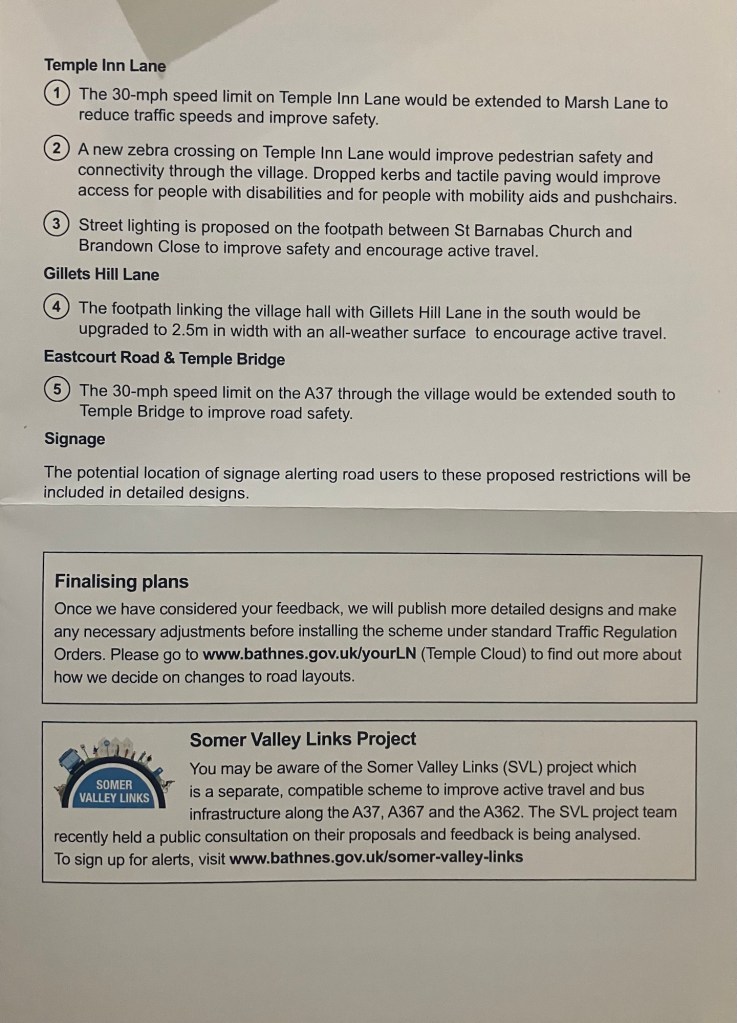 Temple Inn Lane

1 The 30-mph speed limit on Temple Inn Lane would be extended to Marsh Lane to reduce traffic speeds and improve safety.

2 A new zebra crossing on Temple Inn Lane would improve pedestrian safety and connectivity through the village. Dropped kerbs and tactile paving would improve access for people with disabilities and for people with mobility aids and pushchairs.

3 Street lighting is proposed on the footpath between St Barnabas Church and Brandown Close to improve safety and encourage active travel.

Gillets Hill Lane

4 The footpath linking the village hall with Gillets Hill Lane in the south would be upgraded to 2.5m in width with an all-weather surface to encourage active travel.

Eastcourt Road & Temple Bridge

5 The 30-mph speed limit on the A37 through the village would be extended south to Temple Bridge to improve road safety.

Signage

The potential location of signage alerting road users to these proposed restrictions will be included in detailed designs.

Finalising plans

Once we have considered your feedback, we will publish more detailed designs and make any necessary adjustments before installing the scheme under standard Traffic Regulation Orders. Please go to www.bathnes.gov.uk/yourLN (Temple Cloud) to find out more about how we decide on changes to road layouts.

SOMER VALLEY LINKS

Somer Valley Links Project

You may be aware of the Somer Valley Links (SVL) project which is a separate, compatible scheme to improve active travel and bus infrastructure along the A37, A367 and the A362. The SVL project team recently held a public consultation on their proposals and feedback is being analysed. To sign up for alerts, visit www.bathnes.gov.uk/somer-valley-links